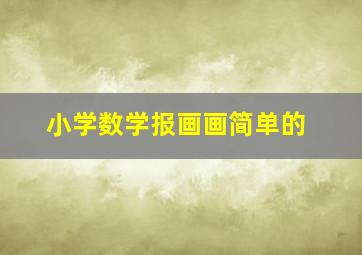 小学数学报画画简单的